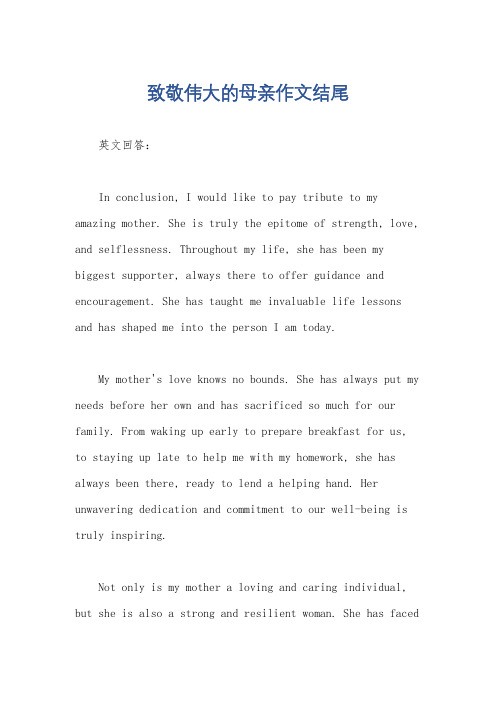 致敬伟大的母亲作文结尾

英文回答：

In conclusion, I would like to pay tribute to my amazing mother. She is truly the epitome of strength, love, and selflessness. Throughout my life, she has been my biggest supporter, always there to offer guidance and encouragement. She has taught me invaluable life lessons and has shaped me into the person I am today.

My mother's love knows no bounds. She has always put my needs before her own and has sacrificed so much for our family. From waking up early to prepare breakfast for us, to staying up late to help me with my homework, she has always been there, ready to lend a helping hand. Her unwavering dedication and commitment to our well-being is truly inspiring.

Not only is my mother a loving and caring individual, but she is also a strong and resilient woman. She has faced